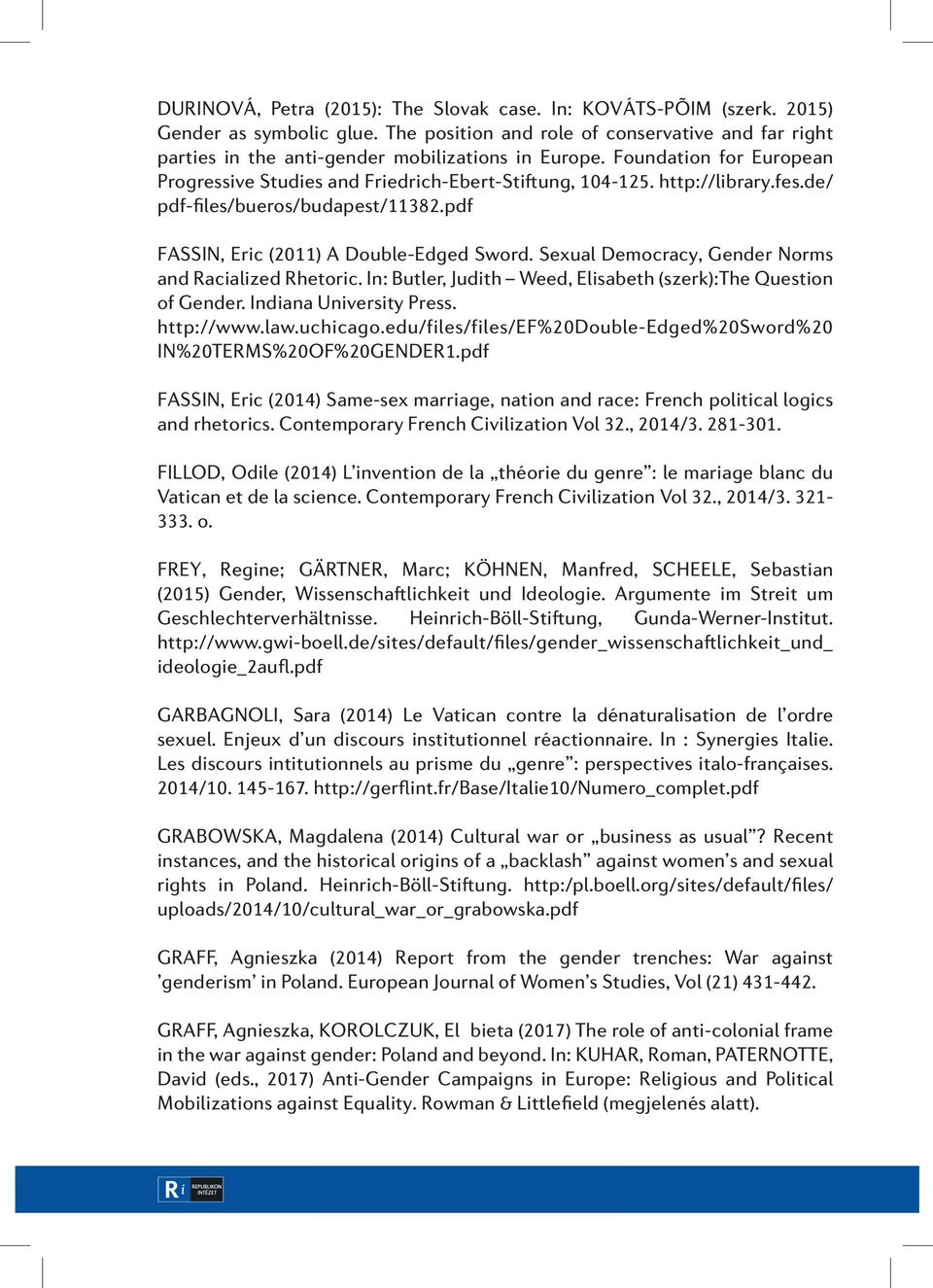 DURINOVÁ, Petra (2015): The Slovak case. In: KOVÁTS-PÕIM (szerk. 2015) Gender as symbolic glue. The position and role of conservative and far right parties in the anti-gender mobilizations in Europe. Foundation for European Progressive Studies and Friedrich-Ebert-Stiftung, 104-125. http://library.fes.de/pdf-files/bueros/budapest/11382.pdf

FASSIN, Eric (2011) A Double-Edged Sword. Sexual Democracy, Gender Norms and Racialized Rhetoric. In: Butler, Judith – Weed, Elisabeth (szerk):The Question of Gender. Indiana University Press. http://www.law.uchicago.edu/files/files/EF%20Double-Edged%20Sword%20IN%20TERMS%20OF%20GENDER1.pdf

FASSIN, Eric (2014) Same-sex marriage, nation and race: French political logics and rhetorics. Contemporary French Civilization Vol 32., 2014/3. 281-301.

FILLOD, Odile (2014) L'invention de la „théorie du genre": le mariage blanc du Vatican et de la science. Contemporary French Civilization Vol 32., 2014/3. 321-333. o.

FREY, Regine; GÄRTNER, Marc; KÖHNEN, Manfred, SCHEELE, Sebastian (2015) Gender, Wissenschaftlichkeit und Ideologie. Argumente im Streit um Geschlechterverhältnisse. Heinrich-Böll-Stiftung, Gunda-Werner-Institut. http://www.gwi-boell.de/sites/default/files/gender_wissenschaftlichkeit_und_ideologie_2aufl.pdf

GARBAGNOLI, Sara (2014) Le Vatican contre la dénaturalisation de l'ordre sexuel. Enjeux d'un discours institutionnel réactionnaire. In : Synergies Italie. Les discours intitutionnels au prisme du „genre": perspectives italo-françaises. 2014/10. 145-167. http://gerflint.fr/Base/Italie10/Numero_complet.pdf

GRABOWSKA, Magdalena (2014) Cultural war or „business as usual"? Recent instances, and the historical origins of a „backlash" against women's and sexual rights in Poland. Heinrich-Böll-Stiftung. http:/pl.boell.org/sites/default/files/uploads/2014/10/cultural_war_or_grabowska.pdf

GRAFF, Agnieszka (2014) Report from the gender trenches: War against 'genderism' in Poland. European Journal of Women's Studies, Vol (21) 431-442.

GRAFF, Agnieszka, KOROLCZUK, El bieta (2017) The role of anti-colonial frame in the war against gender: Poland and beyond. In: KUHAR, Roman, PATERNOTTE, David (eds., 2017) Anti-Gender Campaigns in Europe: Religious and Political Mobilizations against Equality. Rowman & Littlefield (megjelenés alatt).

Ri REPUBLIKON INTÉZET